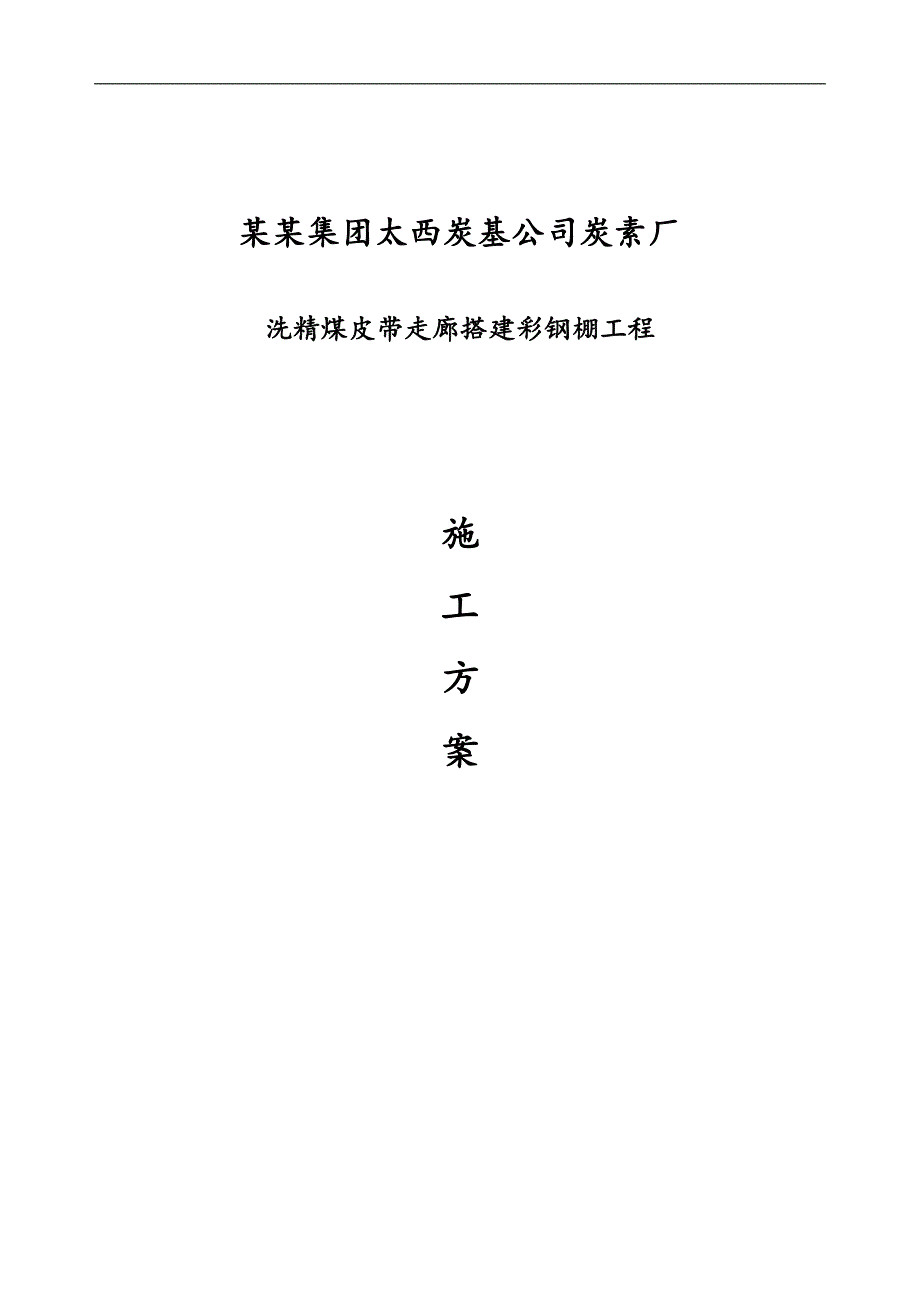 某某集团太西炭基公司炭素厂

洗精煤皮带走廊搭建彩钢棚工程

施

工

方

案